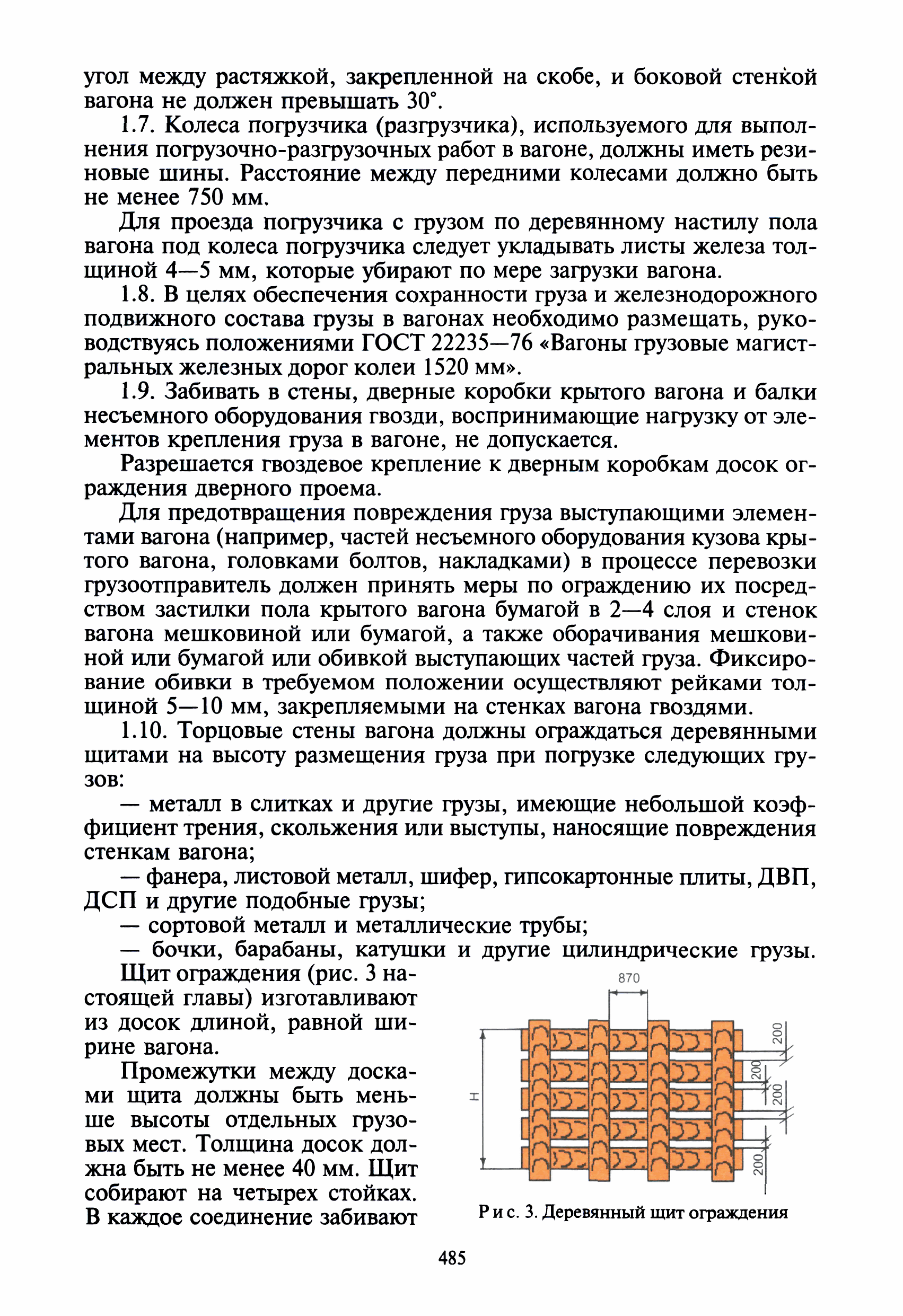 угол между растяжкой, закрепленной на скобе, и боковой стенкой вагона не должен превышать 30°.

1.7. Колеса погрузчика (разгрузчика), используемого для выполнения погрузочно-разгрузочных работ в вагоне, должны иметь резиновые шины. Расстояние между передними колесами должно быть не менее 750 мм.

Для проезда погрузчика с грузом по деревянному настилу пола вагона под колеса погрузчика следует укладывать листы железа толщиной 4—5 мм, которые убирают по мере загрузки вагона.

1.8. В целях обеспечения сохранности груза и железнодорожного подвижного состава грузы в вагонах необходимо размещать, руководствуясь положениями ГОСТ 22235—76 «Вагоны грузовые магистральных железных дорог колеи 1520 мм».

1.9. Забивать в стены, дверные коробки крытого вагона и балки несъемного оборудования гвозди, воспринимающие нагрузку от элементов крепления груза в вагоне, не допускается.

Разрешается гвоздевое крепление к дверным коробкам досок ограждения дверного проема.

Для предотвращения повреждения груза выступающими элементами вагона (например, частей несъемного оборудования кузова крытого вагона, головками болтов, накладками) в процессе перевозки грузоотправитель должен принять меры по ограждению их посредством застилки пола крытого вагона бумагой в 2—4 слоя и стенок вагона мешковиной или бумагой, а также оборачивания мешковиной или бумагой или обивкой выступающих частей груза. Фиксирование обивки в требуемом положении осуществляют рейками толщиной 5—10 мм, закрепляемыми на стенках вагона гвоздями.

1.10. Торцовые стены вагона должны ограждаться деревянными щитами на высоту размещения груза при погрузке следующих грузов:

— металл в слитках и другие грузы, имеющие небольшой коэффициент трения, скольжения или выступы, наносящие повреждения стенкам вагона;

— фанера, листовой металл, шифер, гипсокартонные плиты, ДВП, ДСП и другие подобные грузы;

— сортовой металл и металлические трубы;

— бочки, барабаны, катушки и другие цилиндрические грузы.

Щит ограждения (рис. 3 настоящей главы) изготавливают из досок длиной, равной ширине вагона.

Промежутки между досками щита должны быть меньше высоты отдельных грузовых мест. Толщина досок должна быть не менее 40 мм. Щит собирают на четырех стойках. В каждое соединение забивают

870
H
200
200
200
200

Рис. 3. Деревянный щит ограждения

485